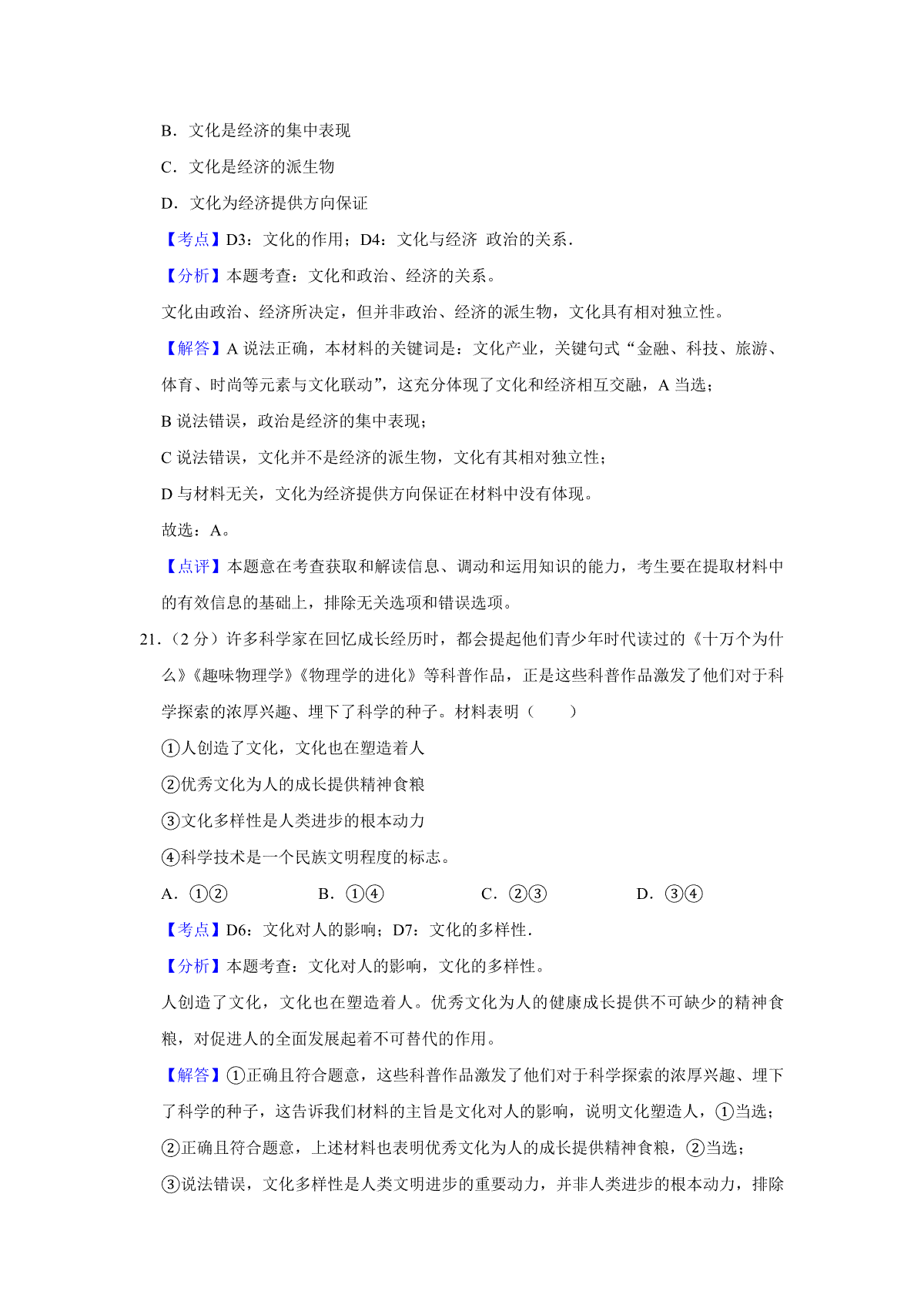 B．文化是经济的集中表现

C．文化是经济的派生物

D．文化为经济提供方向保证

【考点】D3：文化的作用；D4：文化与经济 政治的关系．

【分析】本题考查：文化和政治、经济的关系。

文化由政治、经济所决定，但并非政治、经济的派生物，文化具有相对独立性。

【解答】A 说法正确，本材料的关键词是：文化产业，关键句式“金融、科技、旅游、体育、时尚等元素与文化联动”，这充分体现了文化和经济相互交融，A 当选；

B 说法错误，政治是经济的集中表现；

C 说法错误，文化并不是经济的派生物，文化有其相对独立性；

D 与材料无关，文化为经济提供方向保证在材料中没有体现。

故选：A。

【点评】本题意在考查获取和解读信息、调动和运用知识的能力，考生要在提取材料中的有效信息的基础上，排除无关选项和错误选项。

21．（2 分）许多科学家在回忆成长经历时，都会提起他们青少年时代读过的《十万个为什么》《趣味物理学》《物理学的进化》等科普作品，正是这些科普作品激发了他们对于科学探索的浓厚兴趣、埋下了科学的种子。材料表明（　　）

①人创造了文化，文化也在塑造着人

②优秀文化为人的成长提供精神食粮

③文化多样性是人类进步的根本动力

④科学技术是一个民族文明程度的标志。

A．①②　　B．①④　　C．②③　　D．③④

【考点】D6：文化对人的影响；D7：文化的多样性．

【分析】本题考查：文化对人的影响，文化的多样性。

人创造了文化，文化也在塑造着人。优秀文化为人的健康成长提供不可缺少的精神食粮，对促进人的全面发展起着不可替代的作用。

【解答】①正确且符合题意，这些科普作品激发了他们对于科学探索的浓厚兴趣、埋下了科学的种子，这告诉我们材料的主旨是文化对人的影响，说明文化塑造人，①当选；

②正确且符合题意，上述材料也表明优秀文化为人的成长提供精神食粮，②当选；

③说法错误，文化多样性是人类文明进步的重要动力，并非人类进步的根本动力，排除